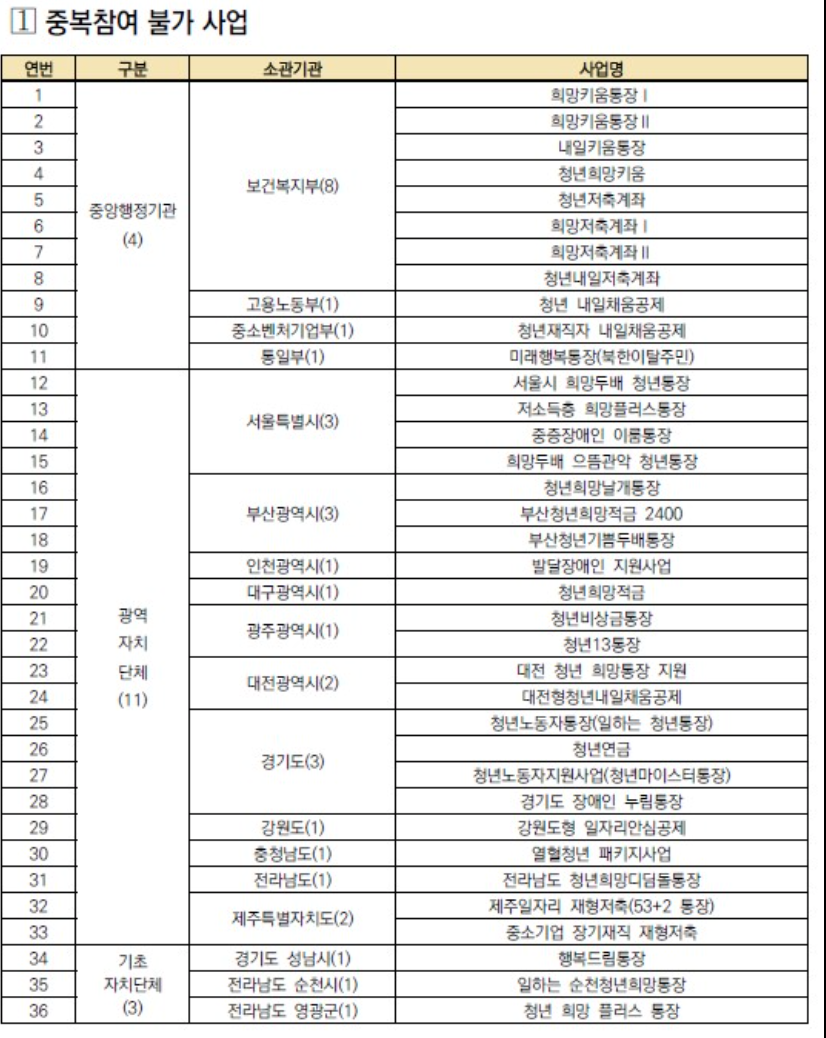 1 중복참여 불가 사업

| 연번 | 구분 | 소관기관 | 사업명 |
|---|---|---|---|
| 1 | 중앙행정기관 (4) | 보건복지부(8) | 희망키움통장 I |
| 2 | | | 희망키움통장 II |
| 3 | | | 내일키움통장 |
| 4 | | | 청년희망키움 |
| 5 | | | 청년저축계좌 |
| 6 | | | 희망저축계좌 I |
| 7 | | | 희망저축계좌 II |
| 8 | | | 청년내일저축계좌 |
| 9 | | 고용노동부(1) | 청년 내일채움공제 |
| 10 | | 중소벤처기업부(1) | 청년재직자 내일채움공제 |
| 11 | | 통일부(1) | 미래행복통장(북한이탈주민) |
| 12 | 광역 자치 단체 (11) | 서울특별시(3) | 서울시 희망두배 청년통장 |
| 13 | | | 저소득층 희망플러스통장 |
| 14 | | | 중증장애인 이룸통장 |
| 15 | | | 희망두배 으뜸관악 청년통장 |
| 16 | | 부산광역시(3) | 청년희망날개통장 |
| 17 | | | 부산청년희망적금 2400 |
| 18 | | | 부산청년기쁨두배통장 |
| 19 | | 인천광역시(1) | 발달장애인 지원사업 |
| 20 | | 대구광역시(1) | 청년희망적금 |
| 21 | | 광주광역시(1) | 청년비상금통장 |
| 22 | | | 청년13통장 |
| 23 | | 대전광역시(2) | 대전 청년 희망통장 지원 |
| 24 | | | 대전형청년내일채움공제 |
| 25 | | 경기도(3) | 청년노동자통장(일하는 청년통장) |
| 26 | | | 청년연금 |
| 27 | | | 청년노동자지원사업(청년마이스터통장) |
| 28 | | | 경기도 장애인 누림통장 |
| 29 | | 강원도(1) | 강원도형 일자리안심공제 |
| 30 | | 충청남도(1) | 열혈청년 패키지사업 |
| 31 | | 전라남도(1) | 전라남도 청년희망디딤돌통장 |
| 32 | | 제주특별자치도(2) | 제주일자리 재형저축(53+2 통장) |
| 33 | | | 중소기업 장기재직 재형저축 |
| 34 | 기초 자치단체 (3) | 경기도 성남시(1) | 행복드림통장 |
| 35 | | 전라남도 순천시(1) | 일하는 순천청년희망통장 |
| 36 | | 전라남도 영광군(1) | 청년 희망 플러스 통장 |